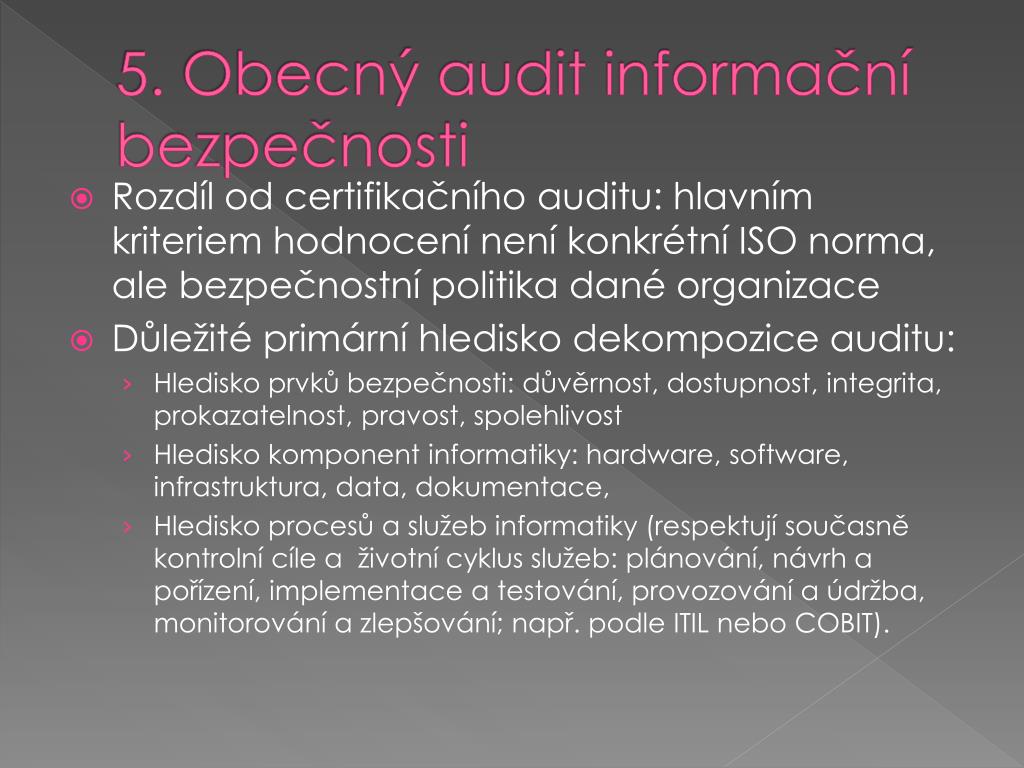 5. Obecný audit informační bezpečnosti

Rozdíl od certifikačního auditu: hlavním kriteriem hodnocení není konkrétní ISO norma, ale bezpečnostní politika dané organizace

Důležité primární hledisko dekompozice auditu:

› Hledisko prvků bezpečnosti: důvěrnost, dostupnost, integrita, prokazatelnost, pravost, spolehlivost

› Hledisko komponent informatiky: hardware, software, infrastruktura, data, dokumentace,

› Hledisko procesů a služeb informatiky (respektují současně kontrolní cíle a životní cyklus služeb: plánování, návrh a pořízení, implementace a testování, provozování a údržba, monitorování a zlepšování; např. podle ITIL nebo COBIT).